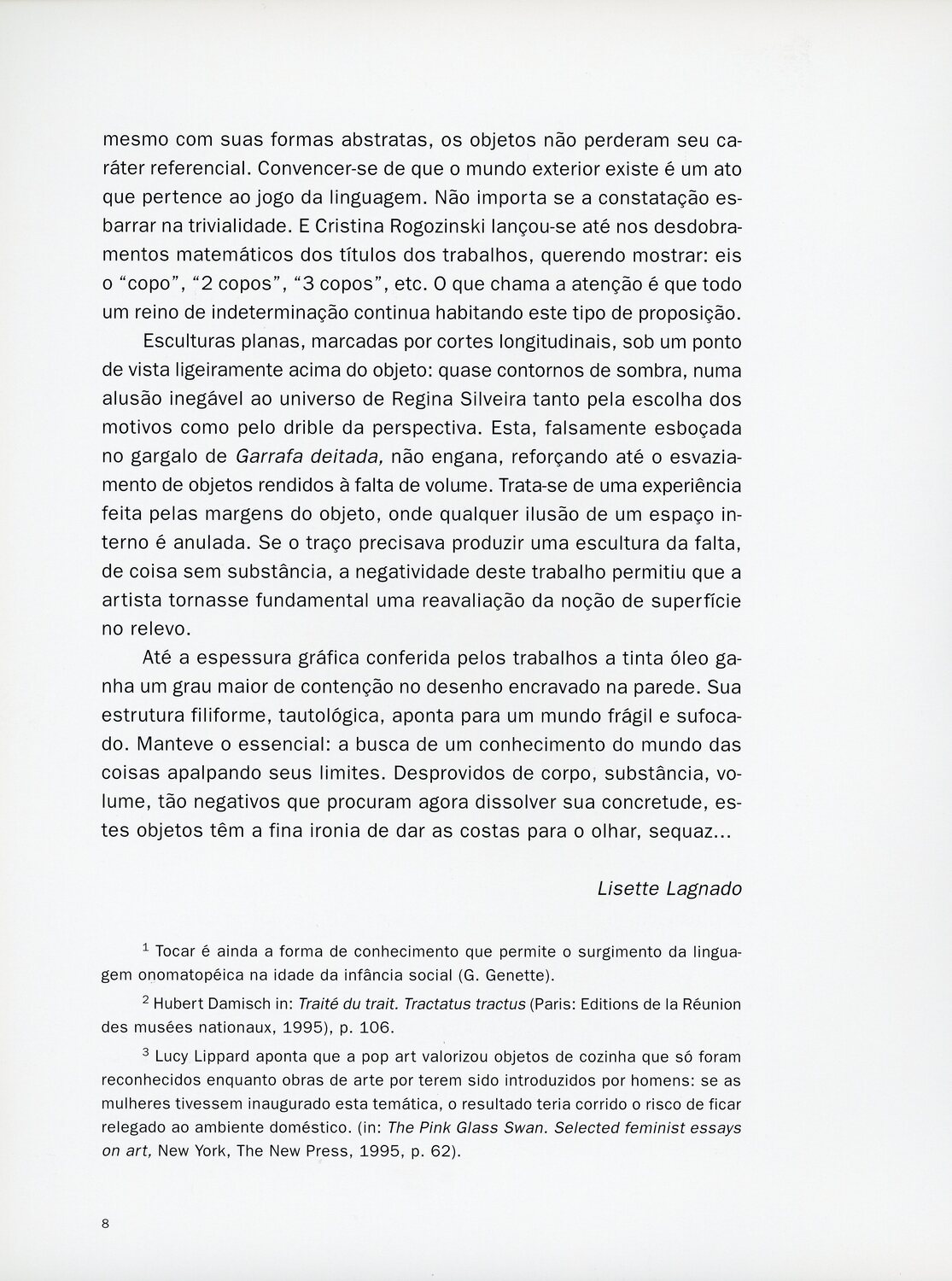 mesmo com suas formas abstratas, os objetos não perderam seu caráter referencial. Convencer-se de que o mundo exterior existe é um ato que pertence ao jogo da linguagem. Não importa se a constatação esbarrar na trivialidade. E Cristina Rogozinski lançou-se até nos desdobramentos matemáticos dos títulos dos trabalhos, querendo mostrar: eis o "copo", "2 copos", "3 copos", etc. O que chama a atenção é que todo um reino de indeterminação continua habitando este tipo de proposição.

Esculturas planas, marcadas por cortes longitudinais, sob um ponto de vista ligeiramente acima do objeto: quase contornos de sombra, numa alusão inegável ao universo de Regina Silveira tanto pela escolha dos motivos como pelo drible da perspectiva. Esta, falsamente esboçada no gargalo de Garrafa deitada, não engana, reforçando até o esvaziamento de objetos rendidos à falta de volume. Trata-se de uma experiência feita pelas margens do objeto, onde qualquer ilusão de um espaço interno é anulada. Se o traço precisava produzir uma escultura da falta, de coisa sem substância, a negatividade deste trabalho permitiu que a artista tornasse fundamental uma reavaliação da noção de superfície no relevo.

Até a espessura gráfica conferida pelos trabalhos a tinta óleo ganha um grau maior de contenção no desenho encravado na parede. Sua estrutura filiforme, tautológica, aponta para um mundo frágil e sufocado. Manteve o essencial: a busca de um conhecimento do mundo das coisas apalpando seus limites. Desprovidos de corpo, substância, volume, tão negativos que procuram agora dissolver sua concretude, estes objetos têm a fina ironia de dar as costas para o olhar, sequaz...

Lisette Lagnado

$^{1}$ Tocar é ainda a forma de conhecimento que permite o surgimento da linguagem onomatopéica na idade da infância social (G. Genette).

$^{2}$ Hubert Damisch in: Traité du trait. Tractatus tractus (Paris: Editions de la Réunion des musées nationaux, 1995), p. 106.

$^{3}$ Lucy Lippard aponta que a pop art valorizou objetos de cozinha que só foram reconhecidos enquanto obras de arte por terem sido introduzidos por homens: se as mulheres tivessem inaugurado esta temática, o resultado teria corrido o risco de ficar relegado ao ambiente doméstico. (in: The Pink Glass Swan. Selected feminist essays on art, New York, The New Press, 1995, p. 62).

8